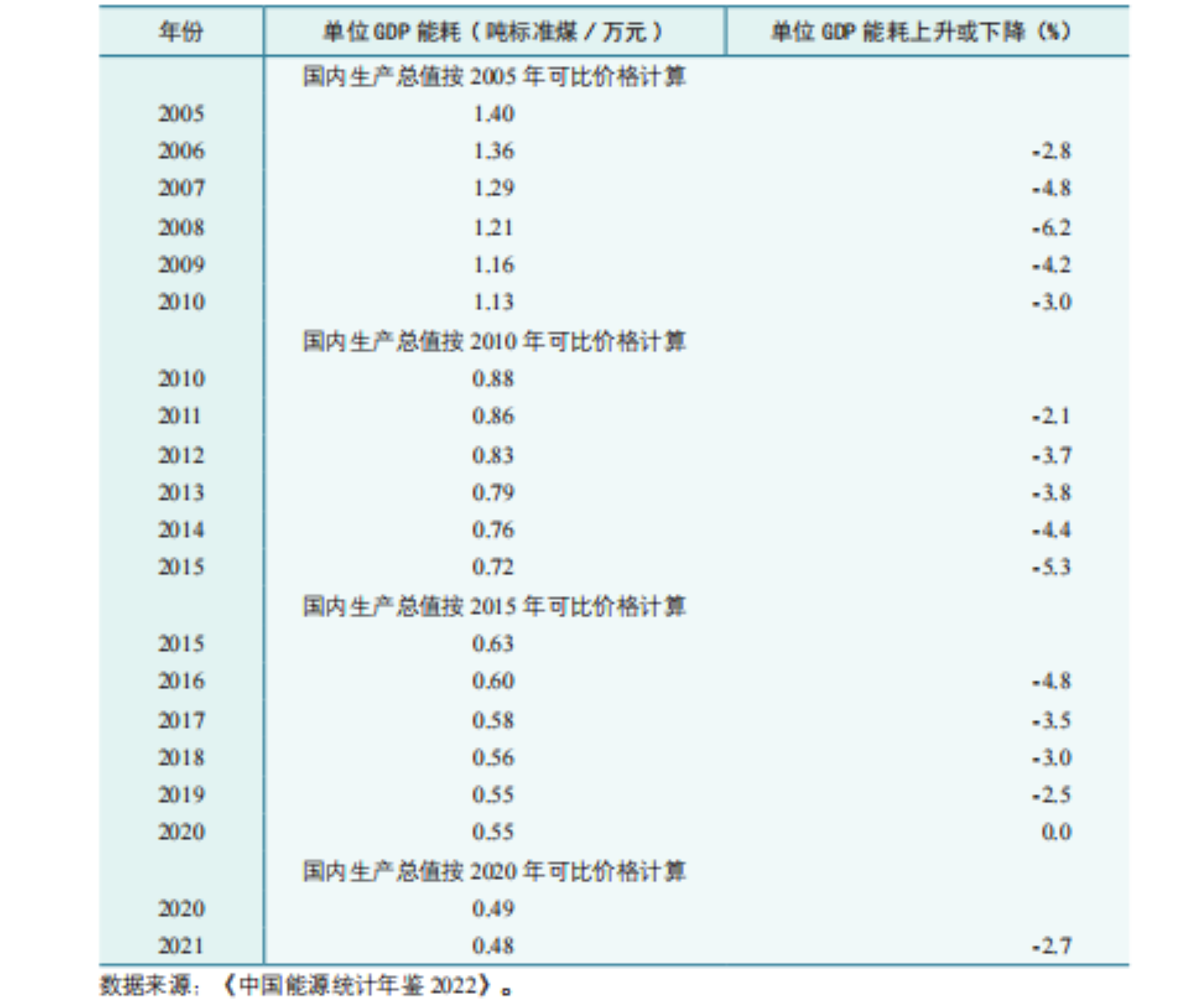 | 年份 | 单位 GDP 能耗（吨标准煤 / 万元） | 单位 GDP 能耗上升或下降（%） |
|---|---|---|
| | 国内生产总值按 2005 年可比价格计算 | |
| 2005 | 1.40 | |
| 2006 | 1.36 | -2.8 |
| 2007 | 1.29 | -4.8 |
| 2008 | 1.21 | -6.2 |
| 2009 | 1.16 | -4.2 |
| 2010 | 1.13 | -3.0 |
| | 国内生产总值按 2010 年可比价格计算 | |
| 2010 | 0.88 | |
| 2011 | 0.86 | -2.1 |
| 2012 | 0.83 | -3.7 |
| 2013 | 0.79 | -3.8 |
| 2014 | 0.76 | -4.4 |
| 2015 | 0.72 | -5.3 |
| | 国内生产总值按 2015 年可比价格计算 | |
| 2015 | 0.63 | |
| 2016 | 0.60 | -4.8 |
| 2017 | 0.58 | -3.5 |
| 2018 | 0.56 | -3.0 |
| 2019 | 0.55 | -2.5 |
| 2020 | 0.55 | 0.0 |
| | 国内生产总值按 2020 年可比价格计算 | |
| 2020 | 0.49 | |
| 2021 | 0.48 | -2.7 |

数据来源：《中国能源统计年鉴 2022》。